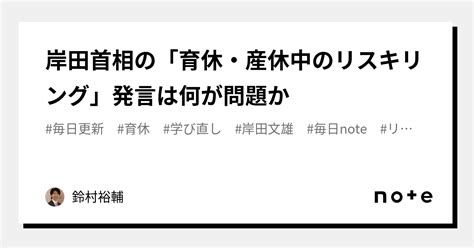 岸田首相の「育休・産休中のリスキリング」発言は何が問題か

#毎日更新　#育休　#学び直し　#岸田文雄　#毎日note　#リ…

鈴村裕輔

note